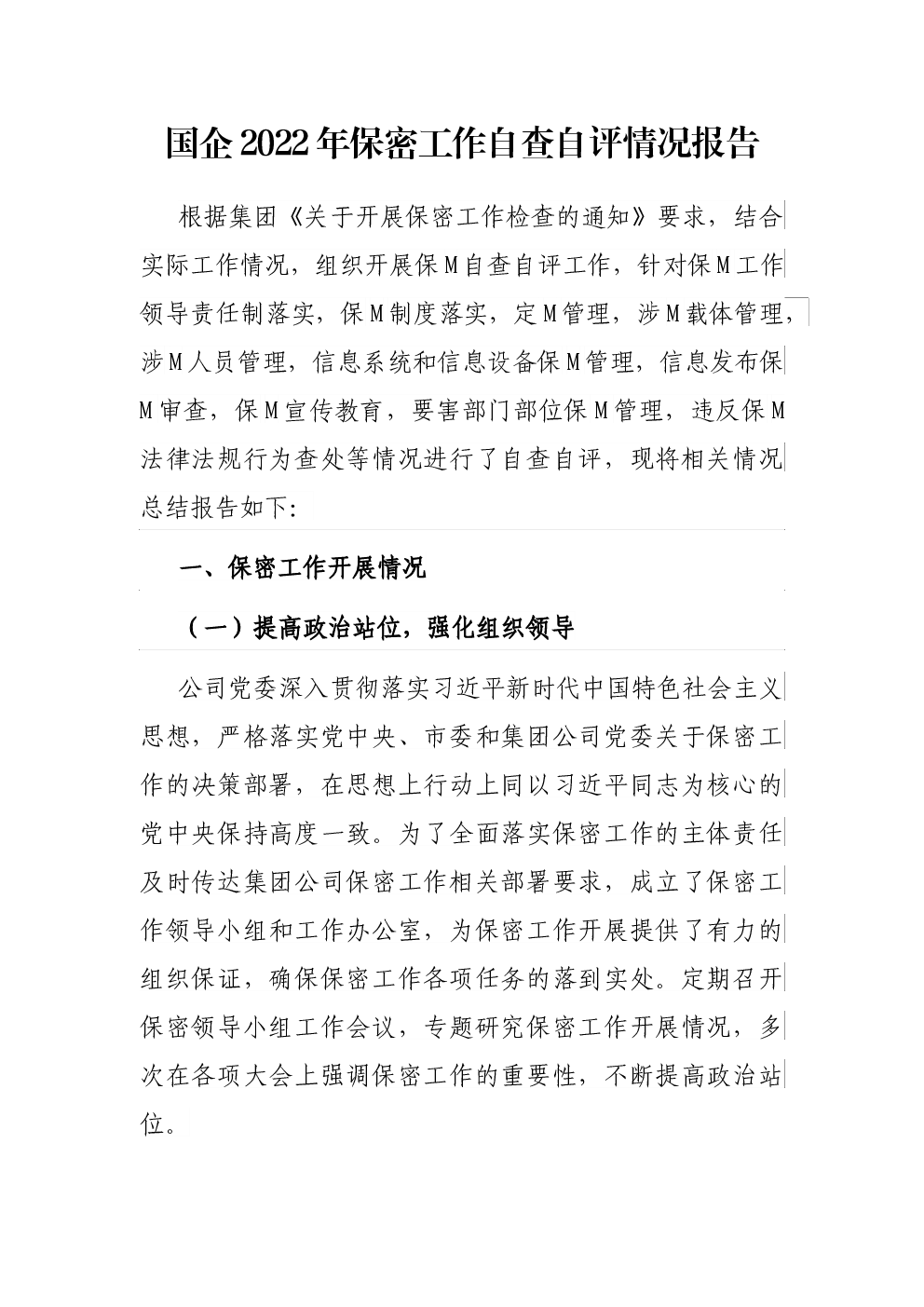 国企2022年保密工作自查自评情况报告

根据集团《关于开展保密工作检查的通知》要求，结合实际工作情况，组织开展保M自查自评工作，针对保M工作领导责任制落实，保M制度落实，定M管理，涉M载体管理，涉M人员管理，信息系统和信息设备保M管理，信息发布保M审查，保M宣传教育，要害部门部位保M管理，违反保M法律法规行为查处等情况进行了自查自评，现将相关情况总结报告如下:

一、保密工作开展情况

（一）提高政治站位，强化组织领导

公司党委深入贯彻落实习近平新时代中国特色社会主义思想，严格落实党中央、市委和集团公司党委关于保密工作的决策部署，在思想上行动上同以习近平同志为核心的党中央保持高度一致。为了全面落实保密工作的主体责任及时传达集团公司保密工作相关部署要求，成立了保密工作领导小组和工作办公室，为保密工作开展提供了有力的组织保证，确保保密工作各项任务的落到实处。定期召开保密领导小组工作会议，专题研究保密工作开展情况，多次在各项大会上强调保密工作的重要性，不断提高政治站位。